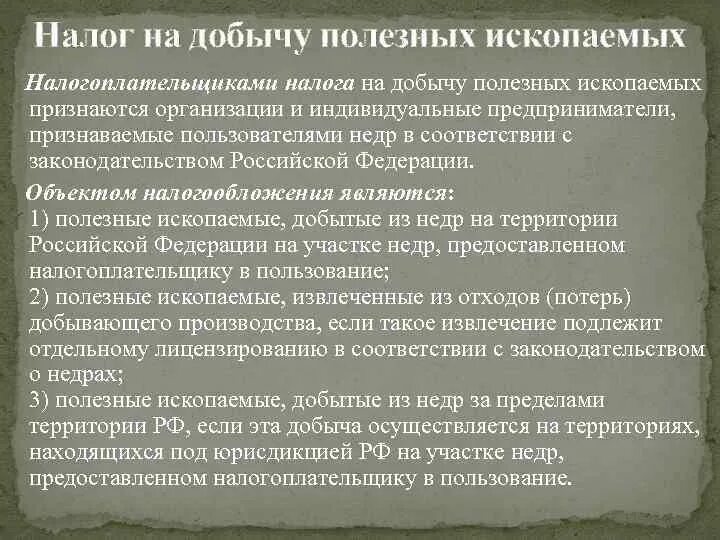 Налог на добычу полезных ископаемых

Налогоплательщиками налога на добычу полезных ископаемых признаются организации и индивидуальные предприниматели, признаваемые пользователями недр в соответствии с законодательством Российской Федерации.

Объектом налогообложения являются:
1) полезные ископаемые, добытые из недр на территории Российской Федерации на участке недр, предоставленном налогоплательщику в пользование;
2) полезные ископаемые, извлеченные из отходов (потерь) добывающего производства, если такое извлечение подлежит отдельному лицензированию в соответствии с законодательством о недрах;
3) полезные ископаемые, добытые из недр за пределами территории РФ, если эта добыча осуществляется на территориях, находящихся под юрисдикцией РФ на участке недр, предоставленном налогоплательщику в пользование.